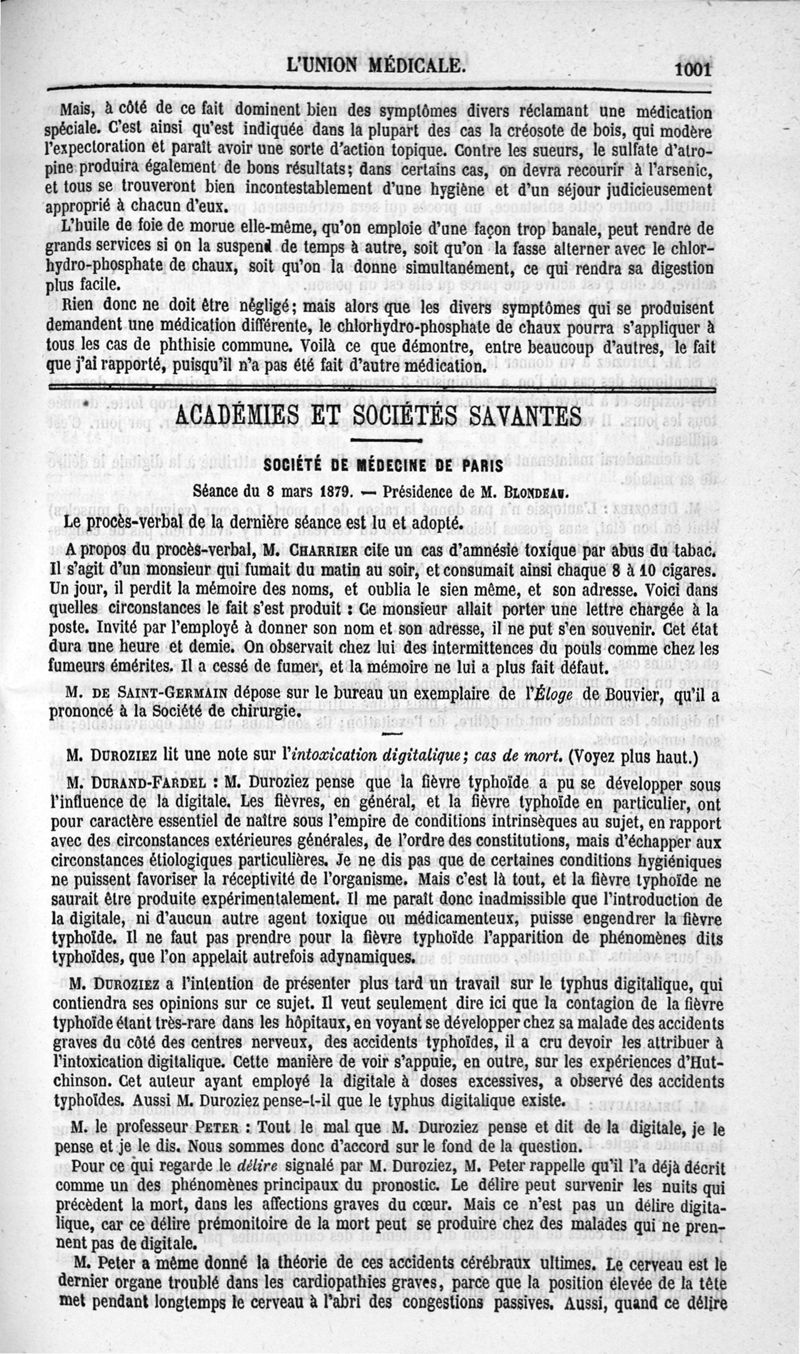 L'UNION MÉDICALE. 1001

Mais, à côté de ce fait dominent bien des symptômes divers réclamant une médication spéciale. C'est ainsi qu'est indiquée dans la plupart des cas la créosote de bois, qui modère l'expectoration et paraît avoir une sorte d'action topique. Contre les sueurs, le sulfate d'atropine produira également de bons résultats; dans certains cas, on devra recourir à l'arsenic, et tous se trouveront bien incontestablement d'une hygiène et d'un séjour judicieusement approprié à chacun d'eux.

L'huile de foie de morue elle-même, qu'on emploie d'une façon trop banale, peut rendre de grands services si on la suspend de temps à autre, soit qu'on la fasse alterner avec le chlorhydro-phosphate de chaux, soit qu'on la donne simultanément, ce qui rendra sa digestion plus facile.

Rien donc ne doit être négligé; mais alors que les divers symptômes qui se produisent demandent une médication différente, le chlorhydro-phosphate de chaux pourra s'appliquer à tous les cas de phthisie commune. Voilà ce que démontre, entre beaucoup d'autres, le fait que j'ai rapporté, puisqu'il n'a pas été fait d'autre médication.

ACADÉMIES ET SOCIÉTÉS SAVANTES

SOCIÉTÉ DE MÉDECINE DE PARIS

Séance du 8 mars 1879. — Présidence de M. BLONDEAU.

Le procès-verbal de la dernière séance est lu et adopté.

A propos du procès-verbal, M. CHARRIER cite un cas d'amnésie toxique par abus du tabac. Il s'agit d'un monsieur qui fumait du matin au soir, et consumait ainsi chaque 8 à 10 cigares. Un jour, il perdit la mémoire des noms, et oublia le sien même, et son adresse. Voici dans quelles circonstances le fait s'est produit : Ce monsieur allait porter une lettre chargée à la poste. Invité par l'employé à donner son nom et son adresse, il ne put s'en souvenir. Cet état dura une heure et demie. On observait chez lui des intermittences du pouls comme chez les fumeurs émérites. Il a cessé de fumer, et la mémoire ne lui a plus fait défaut.

M. DE SAINT-GERMAIN dépose sur le bureau un exemplaire de l'Éloge de Bouvier, qu'il a prononcé à la Société de chirurgie.

M. DUROZIEZ lit une note sur l'intoxication digitalique; cas de mort. (Voyez plus haut.)

M. DURAND-FARDEL : M. Duroziez pense que la fièvre typhoïde a pu se développer sous l'influence de la digitale. Les fièvres, en général, et la fièvre typhoïde en particulier, ont pour caractère essentiel de naître sous l'empire de conditions intrinsèques au sujet, en rapport avec des circonstances extérieures générales, de l'ordre des constitutions, mais d'échapper aux circonstances étiologiques particulières. Je ne dis pas que de certaines conditions hygiéniques ne puissent favoriser la réceptivité de l'organisme. Mais c'est là tout, et la fièvre typhoïde ne saurait être produite expérimentalement. Il me paraît donc inadmissible que l'introduction de la digitale, ni d'aucun autre agent toxique ou médicamenteux, puisse engendrer la fièvre typhoïde. Il ne faut pas prendre pour la fièvre typhoïde l'apparition de phénomènes dits typhoïdes, que l'on appelait autrefois adynamiques.

M. DUROZIEZ a l'intention de présenter plus tard un travail sur le typhus digitalique, qui contiendra ses opinions sur ce sujet. Il veut seulement dire ici que la contagion de la fièvre typhoïde étant très-rare dans les hôpitaux, en voyant se développer chez sa malade des accidents graves du côté des centres nerveux, des accidents typhoïdes, il a cru devoir les attribuer à l'intoxication digitalique. Cette manière de voir s'appuie, en outre, sur les expériences d'Hutchinson. Cet auteur ayant employé la digitale à doses excessives, a observé des accidents typhoïdes. Aussi M. Duroziez pense-t-il que le typhus digitalique existe.

M. le professeur PETER : Tout le mal que M. Duroziez pense et dit de la digitale, je le pense et je le dis. Nous sommes donc d'accord sur le fond de la question.

Pour ce qui regarde le délire signalé par M. Duroziez, M. Peter rappelle qu'il l'a déjà décrit comme un des phénomènes principaux du pronostic. Le délire peut survenir les nuits qui précèdent la mort, dans les affections graves du cœur. Mais ce n'est pas un délire digitalique, car ce délire prémonitoire de la mort peut se produire chez des malades qui ne prennent pas de digitale.

M. Peter a même donné la théorie de ces accidents cérébraux ultimes. Le cerveau est le dernier organe troublé dans les cardiopathies graves, parce que la position élevée de la tête met pendant longtemps le cerveau à l'abri des congestions passives. Aussi, quand ce délire